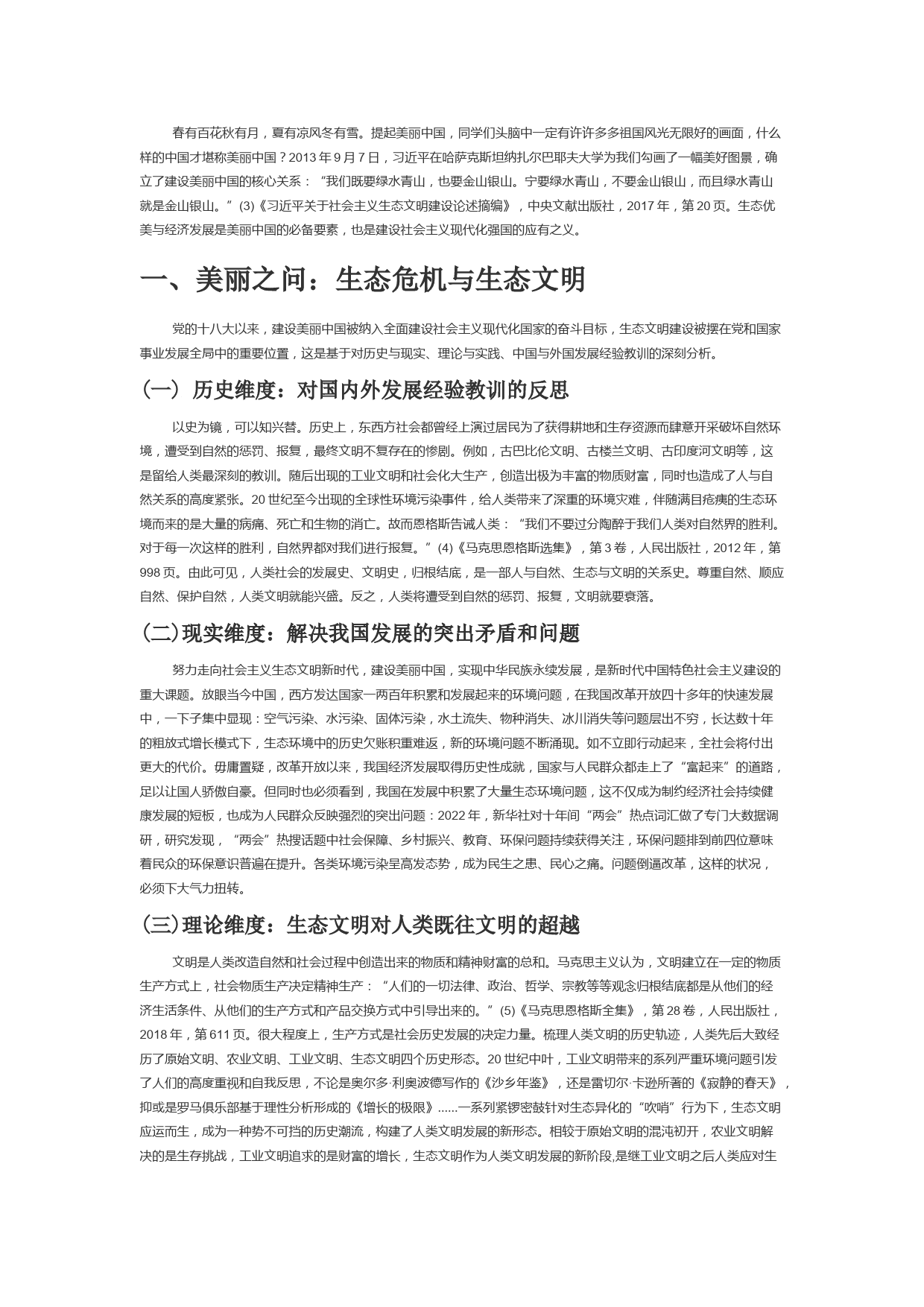 春有百花秋有月，夏有凉风冬有雪。提起美丽中国，同学们头脑中一定有许许多多祖国风光无限好的画面，什么样的中国才堪称美丽中国？2013 年 9 月 7 日，习近平在哈萨克斯坦纳扎尔巴耶夫大学为我们勾画了一幅美好图景，确立了建设美丽中国的核心关系：“我们既要绿水青山，也要金山银山。宁要绿水青山，不要金山银山，而且绿水青山就是金山银山。”(3)《习近平关于社会主义生态文明建设论述摘编》，中央文献出版社，2017 年，第 20 页。生态优美与经济发展是美丽中国的必备要素，也是建设社会主义现代化强国的应有之义。

一、美丽之问：生态危机与生态文明

党的十八大以来，建设美丽中国被纳入全面建设社会主义现代化国家的奋斗目标，生态文明建设被摆在党和国家事业发展全局中的重要位置，这是基于对历史与现实、理论与实践、中国与外国发展经验教训的深刻分析。

（一）历史维度：对国内外发展经验教训的反思

以史为镜，可以知兴替。历史上，东西方社会都曾经上演过居民为了获得耕地和生存资源而肆意开采破坏自然环境，遭受到自然的惩罚、报复，最终文明不复存在的惨剧。例如，古巴比伦文明、古楼兰文明、古印度河文明等，这是留给人类最深刻的教训。随后出现的工业文明和社会化大生产，创造出极为丰富的物质财富，同时也造成了人与自然关系的高度紧张。20 世纪至今出现的全球性环境污染事件，给人类带来了深重的环境灾难，伴随满目疮痍的生态环境而来的是大量的病痛、死亡和生物的消亡。故而恩格斯告诫人类：“我们不要过分陶醉于我们人类对自然界的胜利。对于每一次这样的胜利，自然界都对我们进行报复。”(4)《马克思恩格斯选集》，第 3 卷，人民出版社，2012 年，第 998 页。由此可见，人类社会的发展史、文明史，归根结底，是一部人与自然、生态与文明的关系史。尊重自然、顺应自然、保护自然，人类文明就能兴盛。反之，人类将遭受到自然的惩罚、报复，文明就要衰落。

（二）现实维度：解决我国发展的突出矛盾和问题

努力走向社会主义生态文明新时代，建设美丽中国，实现中华民族永续发展，是新时代中国特色社会主义建设的重大课题。放眼当今中国，西方发达国家一两百年积累和发展起来的环境问题，在我国改革开放四十多年的快速发展中，一下子集中显现：空气污染、水污染、固体污染，水土流失、物种消失、冰川消失等问题层出不穷，长达数十年的粗放式增长模式下，生态环境中的历史欠账积重难返，新的环境问题不断涌现。如不立即行动起来，全社会将付出更大的代价。毋庸置疑，改革开放以来，我国经济发展取得历史性成就，国家与人民群众都走上了“富起来”的道路，足以让国人骄傲自豪。但同时也必须看到，我国在发展中积累了大量生态环境问题，这不仅成为制约经济社会持续健康发展的短板，也成为人民群众反映强烈的突出问题：2022 年，新华社对十年间“两会”热点词汇做了专门大数据调研，研究发现，“两会”热搜话题中社会保障、乡村振兴、教育、环保问题持续获得关注，环保问题排到前四位意味着民众的环保意识普遍在提升。各类环境污染呈高发态势，成为民生之患、民心之痛。问题倒逼改革，这样的状况，必须下大气力扭转。

（三）理论维度：生态文明对人类既往文明的超越

文明是人类改造自然和社会过程中创造出来的物质和精神财富的总和。马克思主义认为，文明建立在一定的物质生产方式上，社会物质生产决定精神生产：“人们的一切法律、政治、哲学、宗教等等观念归根结底都是从他们的经济生活条件、从他们的生产方式和产品交换方式中引导出来的。”(5)《马克思恩格斯全集》，第 28 卷，人民出版社，2018 年，第 611 页。很大程度上，生产方式是社会历史发展的决定力量。梳理人类文明的历史轨迹，人类先后大致经历了原始文明、农业文明、工业文明、生态文明四个历史形态。20 世纪中叶，工业文明带来的系列严重环境问题引发了人们的高度重视和自我反思，不论是奥尔多·利奥波德写作的《沙乡年鉴》，还是雷切尔·卡逊所著的《寂静的春天》，抑或是罗马俱乐部基于理性分析形成的《增长的极限》......一系列紧锣密鼓针对生态异化的“吹哨”行为下，生态文明应运而生，成为一种势不可挡的历史潮流，构建了人类文明发展的新形态。相较于原始文明的混沌初开，农业文明解决的是生存挑战，工业文明追求的是财富的增长，生态文明作为人类文明发展的新阶段，是继工业文明之后人类应对生